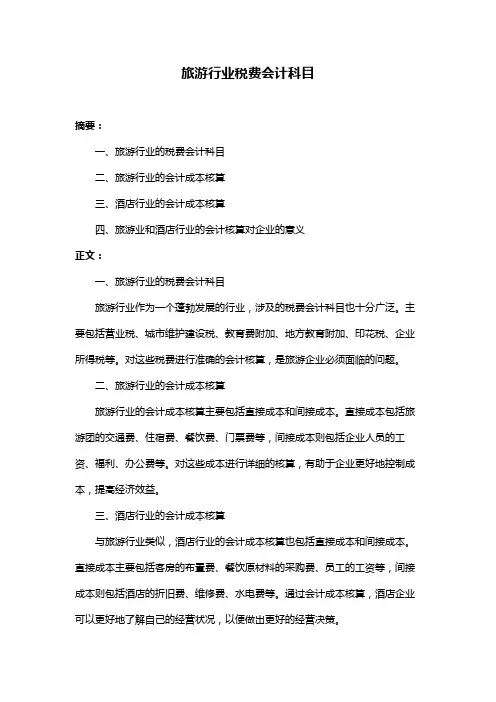 旅游行业税费会计科目

摘要：

一、旅游行业的税费会计科目

二、旅游行业的会计成本核算

三、酒店行业的会计成本核算

四、旅游业和酒店行业的会计核算对企业的意义

正文：

一、旅游行业的税费会计科目

旅游行业作为一个蓬勃发展的行业，涉及的税费会计科目也十分广泛。主要包括营业税、城市维护建设税、教育费附加、地方教育附加、印花税、企业所得税等。对这些税费进行准确的会计核算，是旅游企业必须面临的问题。

二、旅游行业的会计成本核算

旅游行业的会计成本核算主要包括直接成本和间接成本。直接成本包括旅游团的交通费、住宿费、餐饮费、门票费等，间接成本则包括企业人员的工资、福利、办公费等。对这些成本进行详细的核算，有助于企业更好地控制成本，提高经济效益。

三、酒店行业的会计成本核算

与旅游行业类似，酒店行业的会计成本核算也包括直接成本和间接成本。直接成本主要包括客房的布置费、餐饮原材料的采购费、员工的工资等，间接成本则包括酒店的折旧费、维修费、水电费等。通过会计成本核算，酒店企业可以更好地了解自己的经营状况，以便做出更好的经营决策。